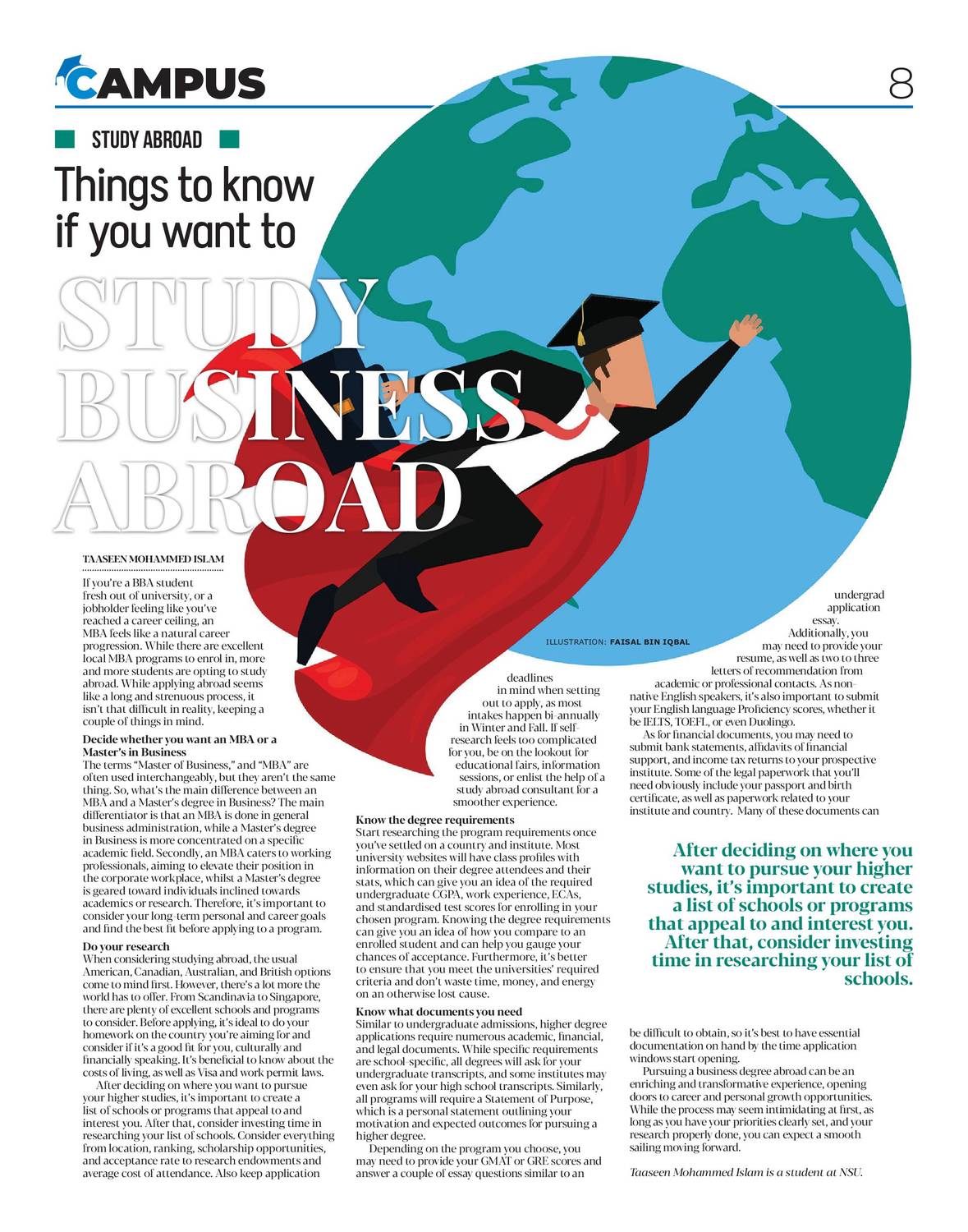 CAMPUS

8

STUDY ABROAD

Things to know if you want to

STUDY BUSINESS ABROAD

TAASEEN MOHAMMED ISLAM

If you're a BBA student fresh out of university, or a jobholder feeling like you've reached a career ceiling, an MBA feels like a natural career progression. While there are excellent local MBA programs to enrol in, more and more students are opting to study abroad. While applying abroad seems like a long and strenuous process, it isn't that difficult in reality, keeping a couple of things in mind.

Decide whether you want an MBA or a Master's in Business

The terms "Master of Business," and "MBA" are often used interchangeably, but they aren't the same thing. So, what's the main difference between an MBA and a Master's degree in Business? The main differentiator is that an MBA is done in general business administration, while a Master's degree in Business is more concentrated on a specific academic field. Secondly, an MBA caters to working professionals, aiming to elevate their position in the corporate workplace, whilst a Master's degree is geared toward individuals inclined towards academics or research. Therefore, it's important to consider your long-term personal and career goals and find the best fit before applying to a program.

Do your research

When considering studying abroad, the usual American, Canadian, Australian, and British options come to mind first. However, there's a lot more the world has to offer. From Scandinavia to Singapore, there are plenty of excellent schools and programs to consider. Before applying, it's ideal to do your homework on the country you're aiming for and consider if it's a good fit for you, culturally and financially speaking. It's beneficial to know about the costs of living, as well as Visa and work permit laws.

After deciding on where you want to pursue your higher studies, it's important to create a list of schools or programs that appeal to and interest you. After that, consider investing time in researching your list of schools. Consider everything from location, ranking, scholarship opportunities, and acceptance rate to research endowments and average cost of attendance. Also keep application deadlines in mind when setting out to apply, as most intakes happen bi-annually in Winter and Fall. If self-research feels too complicated for you, be on the lookout for educational fairs, information sessions, or enlist the help of a study abroad consultant for a smoother experience.

Know the degree requirements

Start researching the program requirements once you've settled on a country and institute. Most university websites will have class profiles with information on their degree attendees and their stats, which can give you an idea of the required undergraduate CGPA, work experience, ECAs, and standardised test scores for enrolling in your chosen program. Knowing the degree requirements can give you an idea of how you compare to an enrolled student and can help you gauge your chances of acceptance. Furthermore, it's better to ensure that you meet the universities' required criteria and don't waste time, money, and energy on an otherwise lost cause.

Know what documents you need

Similar to undergraduate admissions, higher degree applications require numerous academic, financial, and legal documents. While specific requirements are school-specific, all degrees will ask for your undergraduate transcripts, and some institutes may even ask for your high school transcripts. Similarly, all programs will require a Statement of Purpose, which is a personal statement outlining your motivation and expected outcomes for pursuing a higher degree.

Depending on the program you choose, you may need to provide your GMAT or GRE scores and answer a couple of essay questions similar to an undergrad application essay.

ILLUSTRATION: FAISAL BIN IQBAL

Additionally, you may need to provide your resume, as well as two to three letters of recommendation from academic or professional contacts. As non-native English speakers, it's also important to submit your English language Proficiency scores, whether it be IELTS, TOEFL, or even Duolingo.

As for financial documents, you may need to submit bank statements, affidavits of financial support, and income tax returns to your prospective institute. Some of the legal paperwork that you'll need obviously include your passport and birth certificate, as well as paperwork related to your institute and country. Many of these documents can

After deciding on where you want to pursue your higher studies, it's important to create a list of schools or programs that appeal to and interest you. After that, consider investing time in researching your list of schools.

be difficult to obtain, so it's best to have essential documentation on hand by the time application windows start opening.

Pursuing a business degree abroad can be an enriching and transformative experience, opening doors to career and personal growth opportunities. While the process may seem intimidating at first, as long as you have your priorities clearly set, and your research properly done, you can expect a smooth sailing moving forward.

Taaseen Mohammed Islam is a student at NSU.